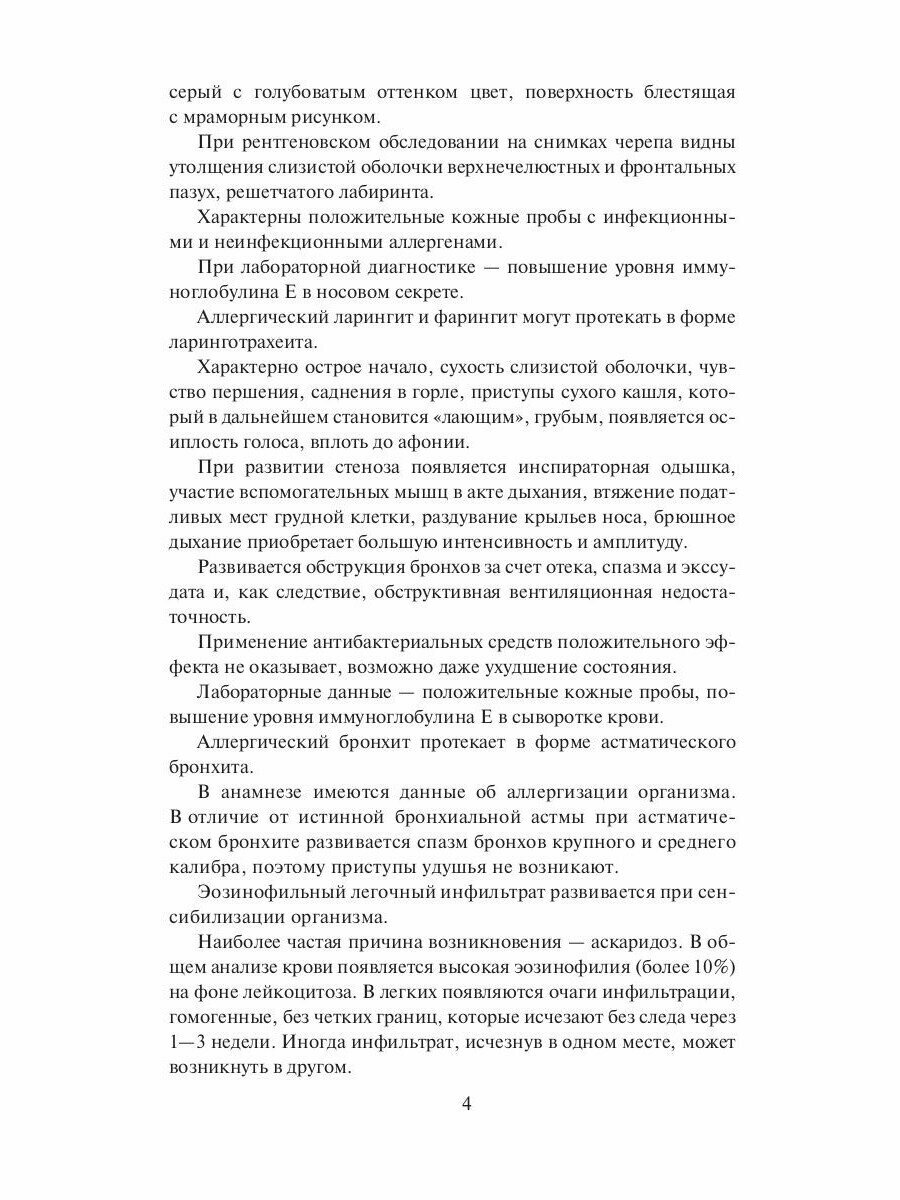 серый с голубоватым оттенком цвет, поверхность блестящая с мраморным рисунком.

При рентгеновском обследовании на снимках черепа видны утолщения слизистой оболочки верхнечелюстных и фронтальных пазух, решетчатого лабиринта.

Характерны положительные кожные пробы с инфекционными и неинфекционными аллергенами.

При лабораторной диагностике — повышение уровня иммуноглобулина Е в носовом секрете.

Аллергический ларингит и фарингит могут протекать в форме ларинготрахеита.

Характерно острое начало, сухость слизистой оболочки, чувство першения, саднения в горле, приступы сухого кашля, который в дальнейшем становится «лающим», грубым, появляется осиплость голоса, вплоть до афонии.

При развитии стеноза появляется инспираторная одышка, участие вспомогательных мышц в акте дыхания, втяжение податливых мест грудной клетки, раздувание крыльев носа, брюшное дыхание приобретает большую интенсивность и амплитуду.

Развивается обструкция бронхов за счет отека, спазма и экссудата и, как следствие, обструктивная вентиляционная недостаточность.

Применение антибактериальных средств положительного эффекта не оказывает, возможно даже ухудшение состояния.

Лабораторные данные — положительные кожные пробы, повышение уровня иммуноглобулина Е в сыворотке крови.

Аллергический бронхит протекает в форме астматического бронхита.

В анамнезе имеются данные об аллергизации организма. В отличие от истинной бронхиальной астмы при астматическом бронхите развивается спазм бронхов крупного и среднего калибра, поэтому приступы удушья не возникают.

Эозинофильный легочный инфильтрат развивается при сенсибилизации организма.

Наиболее частая причина возникновения — аскаридоз. В общем анализе крови появляется высокая эозинофилия (более 10%) на фоне лейкоцитоза. В легких появляются очаги инфильтрации, гомогенные, без четких границ, которые исчезают без следа через 1—3 недели. Иногда инфильтрат, исчезнув в одном месте, может возникнуть в другом.

4